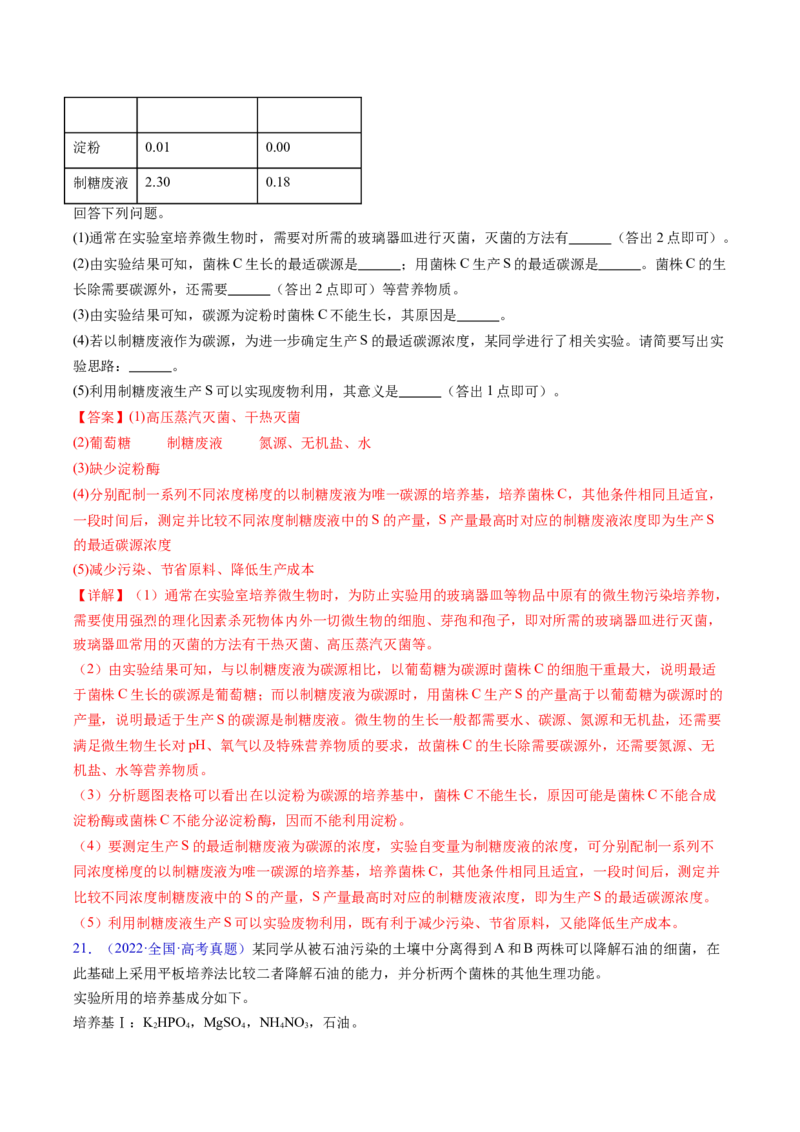 |  |  |  |
|---|---|---|
| 淀粉 | 0.01 | 0.00 |
| 制糖废液 | 2.30 | 0.18 |

回答下列问题。

(1)通常在实验室培养微生物时，需要对所需的玻璃器皿进行灭菌，灭菌的方法有____（答出2点即可）。

(2)由实验结果可知，菌株C生长的最适碳源是____；用菌株C生产S的最适碳源是____。菌株C的生长除需要碳源外，还需要____（答出2点即可）等营养物质。

(3)由实验结果可知，碳源为淀粉时菌株C不能生长，其原因是____。

(4)若以制糖废液作为碳源，为进一步确定生产S的最适碳源浓度，某同学进行了相关实验。请简要写出实验思路：____。

(5)利用制糖废液生产S可以实现废物利用，其意义是____（答出1点即可）。

【答案】(1)高压蒸汽灭菌、干热灭菌

(2)葡萄糖 制糖废液 氮源、无机盐、水

(3)缺少淀粉酶

(4)分别配制一系列不同浓度梯度的以制糖废液为唯一碳源的培养基，培养菌株C，其他条件相同且适宜，一段时间后，测定并比较不同浓度制糖废液中的S的产量，S产量最高时对应的制糖废液浓度即为生产S的最适碳源浓度

(5)减少污染、节省原料、降低生产成本

【详解】（1）通常在实验室培养微生物时，为防止实验用的玻璃器皿等物品中原有的微生物污染培养物，需要使用强烈的理化因素杀死物体内外一切微生物的细胞、芽孢和孢子，即对所需的玻璃器皿进行灭菌，玻璃器皿常用的灭菌的方法有干热灭菌、高压蒸汽灭菌等。

（2）由实验结果可知，与以制糖废液为碳源相比，以葡萄糖为碳源时菌株C的细胞干重最大，说明最适于菌株C生长的碳源是葡萄糖；而以制糖废液为碳源时，用菌株C生产S的产量高于以葡萄糖为碳源时的产量，说明最适于生产S的碳源是制糖废液。微生物的生长一般都需要水、碳源、氮源和无机盐，还需要满足微生物生长对pH、氧气以及特殊营养物质的要求，故菌株C的生长除需要碳源外，还需要氮源、无机盐、水等营养物质。

（3）分析题图表格可以看出在以淀粉为碳源的培养基中，菌株C不能生长，原因可能是菌株C不能合成淀粉酶或菌株C不能分泌淀粉酶，因而不能利用淀粉。

（4）要测定生产S的最适制糖废液为碳源的浓度，实验自变量为制糖废液的浓度，可分别配制一系列不同浓度梯度的以制糖废液为唯一碳源的培养基，培养菌株C，其他条件相同且适宜，一段时间后，测定并比较不同浓度制糖废液中的S的产量，S产量最高时对应的制糖废液浓度，即为生产S的最适碳源浓度。

（5）利用制糖废液生产S可以实验废物利用，既有利于减少污染、节省原料，又能降低生产成本。

21.（2022·全国·高考真题）某同学从被石油污染的土壤中分离得到A和B两株可以降解石油的细菌，在此基础上采用平板培养法比较二者降解石油的能力，并分析两个菌株的其他生理功能。

实验所用的培养基成分如下。

培养基Ⅰ：$K_2HPO_4$，$MgSO_4$，$NH_4NO_3$，石油。